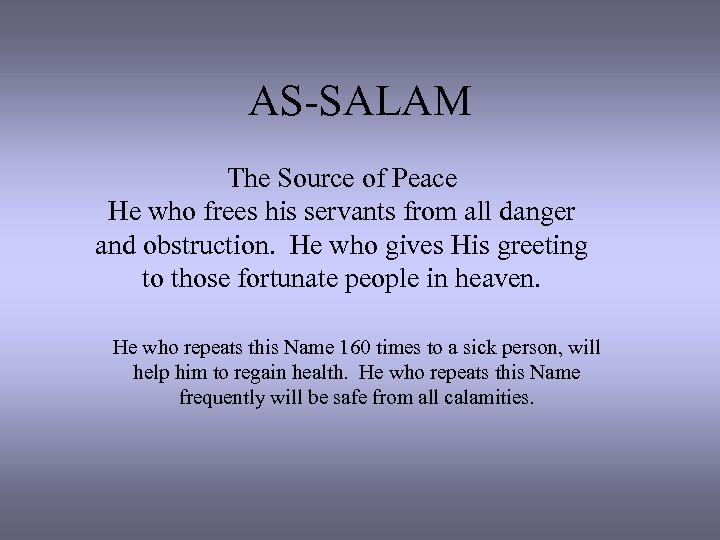 AS-SALAM

The Source of Peace

He who frees his servants from all danger and obstruction.  He who gives His greeting to those fortunate people in heaven.

He who repeats this Name 160 times to a sick person, will help him to regain health.  He who repeats this Name frequently will be safe from all calamities.